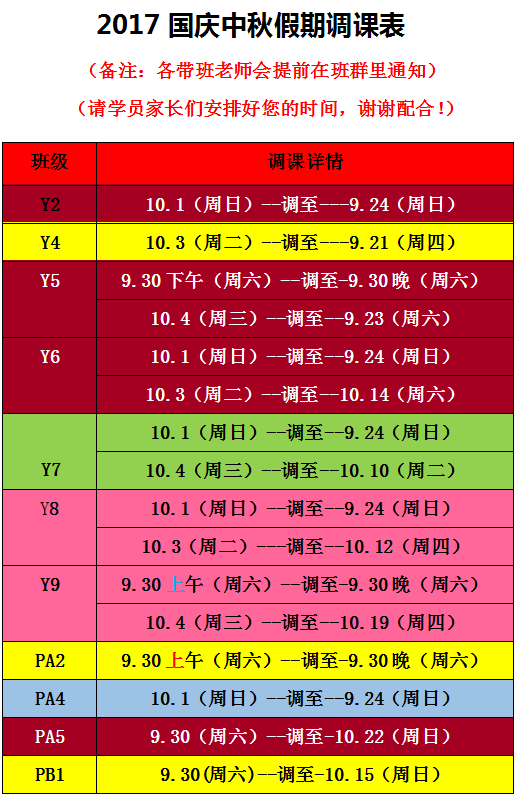 2017 国庆中秋假期调课表

（备注：各带班老师会提前在班群里通知）

（请学员家长们安排好您的时间，谢谢配合！）

| 班级 | 调课详情 |
|---|---|
| Y2 | 10.1（周日）--调至---9.24（周日） |
| Y4 | 10.3（周二）--调至---9.21（周四） |
| Y5 | 9.30 下午（周六）--调至-9.30 晚（周六） |
| | 10.4（周三）--调至--9.23（周六） |
| Y6 | 10.1（周日）--调至--9.24（周日） |
| | 10.3（周二）--调至--10.14（周六） |
| Y7 | 10.1（周日）--调至--9.24（周日） |
| | 10.4（周三）--调至--10.10（周二） |
| Y8 | 10.1（周日）--调至--9.24（周日） |
| | 10.3（周二）---调至--10.12（周四） |
| Y9 | 9.30 上午（周六）--调至-9.30 晚（周六） |
| | 10.4（周三）--调至--10.19（周四） |
| PA2 | 9.30 上午（周六）--调至-9.30 晚（周六） |
| PA4 | 10.1（周日）--调至--9.24（周日） |
| PA5 | 9.30（周六）--调至-10.22（周日） |
| PB1 | 9.30(周六)--调至-10.15（周日） |